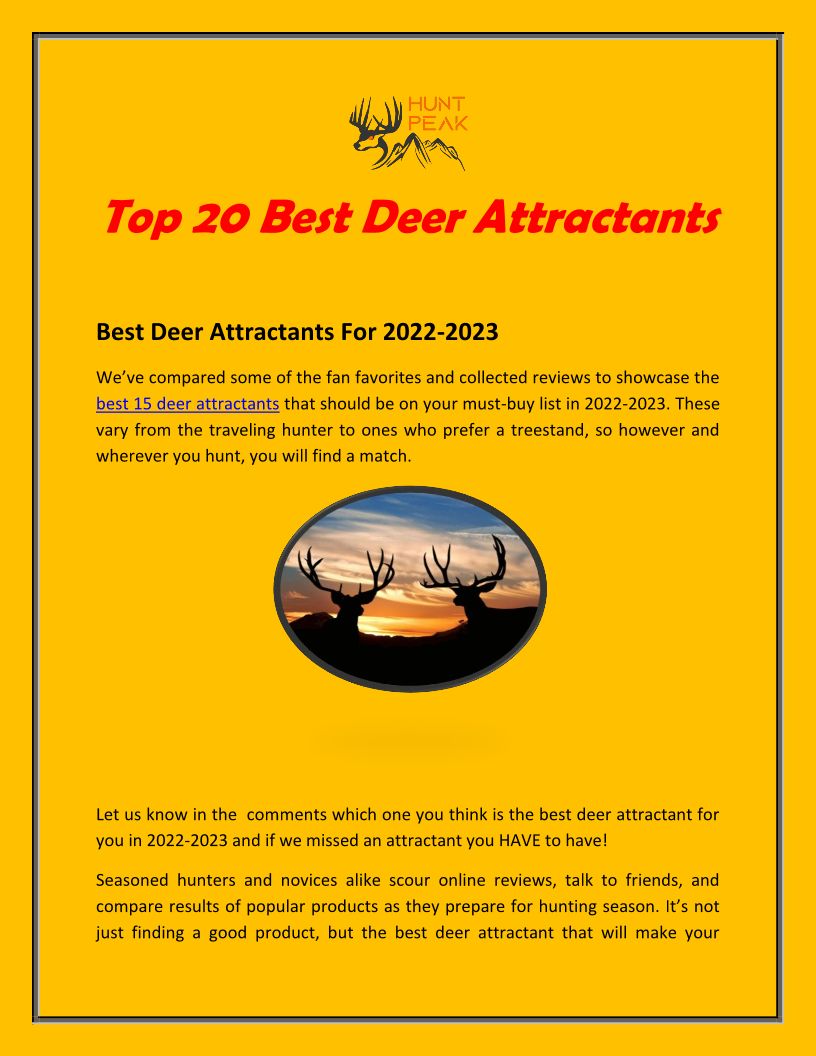 HUNT
PEAK

Top 20 Best Deer Attractants

Best Deer Attractants For 2022-2023

We've compared some of the fan favorites and collected reviews to showcase the best 15 deer attractants that should be on your must-buy list in 2022-2023. These vary from the traveling hunter to ones who prefer a treestand, so however and wherever you hunt, you will find a match.

Let us know in the comments which one you think is the best deer attractant for you in 2022-2023 and if we missed an attractant you HAVE to have!

Seasoned hunters and novices alike scour online reviews, talk to friends, and compare results of popular products as they prepare for hunting season. It's not just finding a good product, but the best deer attractant that will make your